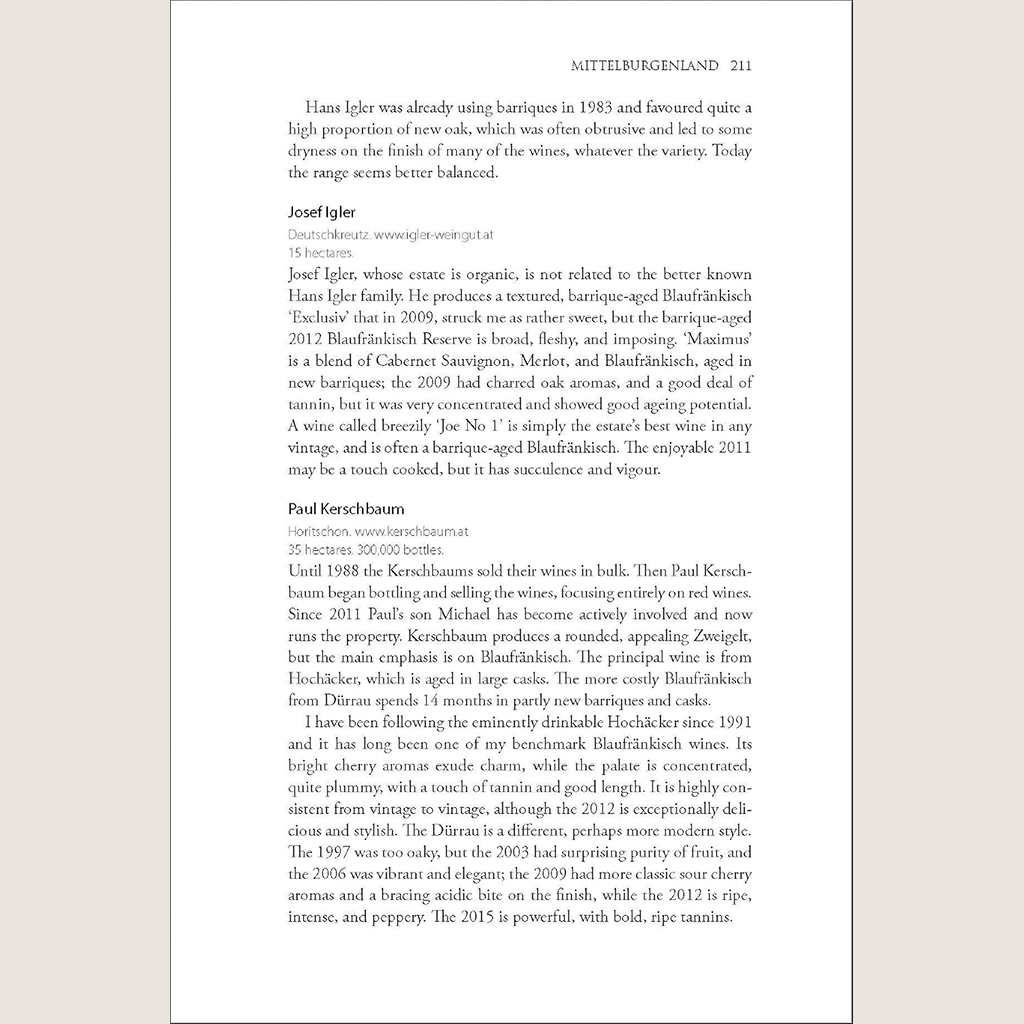 MITTELBURGENLAND 211

Hans Igler was already using barriques in 1983 and favoured quite a high proportion of new oak, which was often obtrusive and led to some dryness on the finish of many of the wines, whatever the variety. Today the range seems better balanced.

Josef Igler
Deutschkreutz. www.igler-weingut.at
15 hectares.
Josef Igler, whose estate is organic, is not related to the better known Hans Igler family. He produces a textured, barrique-aged Blaufränkisch 'Exclusiv' that in 2009, struck me as rather sweet, but the barrique-aged 2012 Blaufränkisch Reserve is broad, fleshy, and imposing. 'Maximus' is a blend of Cabernet Sauvignon, Merlot, and Blaufränkisch, aged in new barriques; the 2009 had charred oak aromas, and a good deal of tannin, but it was very concentrated and showed good ageing potential. A wine called breezily 'Joe No 1' is simply the estate's best wine in any vintage, and is often a barrique-aged Blaufränkisch. The enjoyable 2011 may be a touch cooked, but it has succulence and vigour.

Paul Kerschbaum
Horitschon. www.kerschbaum.at
35 hectares. 300,000 bottles.
Until 1988 the Kerschbaums sold their wines in bulk. Then Paul Kerschbaum began bottling and selling the wines, focusing entirely on red wines. Since 2011 Paul's son Michael has become actively involved and now runs the property. Kerschbaum produces a rounded, appealing Zweigelt, but the main emphasis is on Blaufränkisch. The principal wine is from Hochäcker, which is aged in large casks. The more costly Blaufränkisch from Dürrau spends 14 months in partly new barriques and casks.

I have been following the eminently drinkable Hochäcker since 1991 and it has long been one of my benchmark Blaufränkisch wines. Its bright cherry aromas exude charm, while the palate is concentrated, quite plummy, with a touch of tannin and good length. It is highly consistent from vintage to vintage, although the 2012 is exceptionally delicious and stylish. The Dürrau is a different, perhaps more modern style. The 1997 was too oaky, but the 2003 had surprising purity of fruit, and the 2006 was vibrant and elegant; the 2009 had more classic sour cherry aromas and a bracing acidic bite on the finish, while the 2012 is ripe, intense, and peppery. The 2015 is powerful, with bold, ripe tannins.